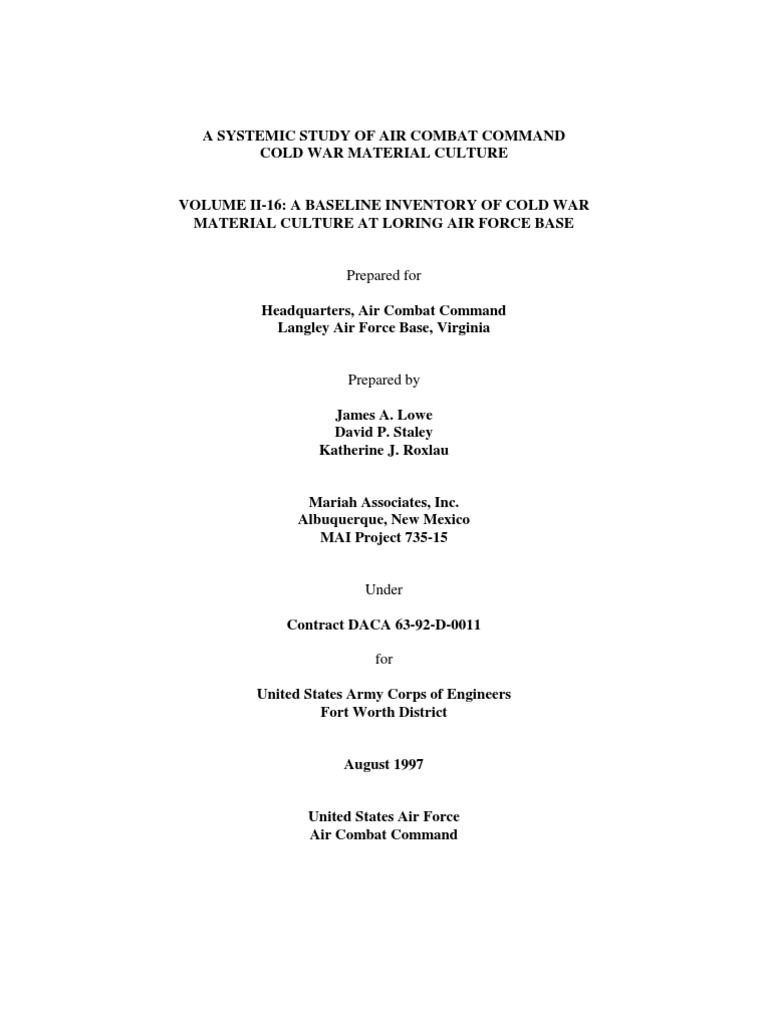 A SYSTEMIC STUDY OF AIR COMBAT COMMAND
COLD WAR MATERIAL CULTURE

VOLUME II-16: A BASELINE INVENTORY OF COLD WAR MATERIAL CULTURE AT LORING AIR FORCE BASE

Prepared for

Headquarters, Air Combat Command
Langley Air Force Base, Virginia

Prepared by

James A. Lowe
David P. Staley
Katherine J. Roxlau

Mariah Associates, Inc.
Albuquerque, New Mexico
MAI Project 735-15

Under

Contract DACA 63-92-D-0011

for

United States Army Corps of Engineers
Fort Worth District

August 1997

United States Air Force
Air Combat Command